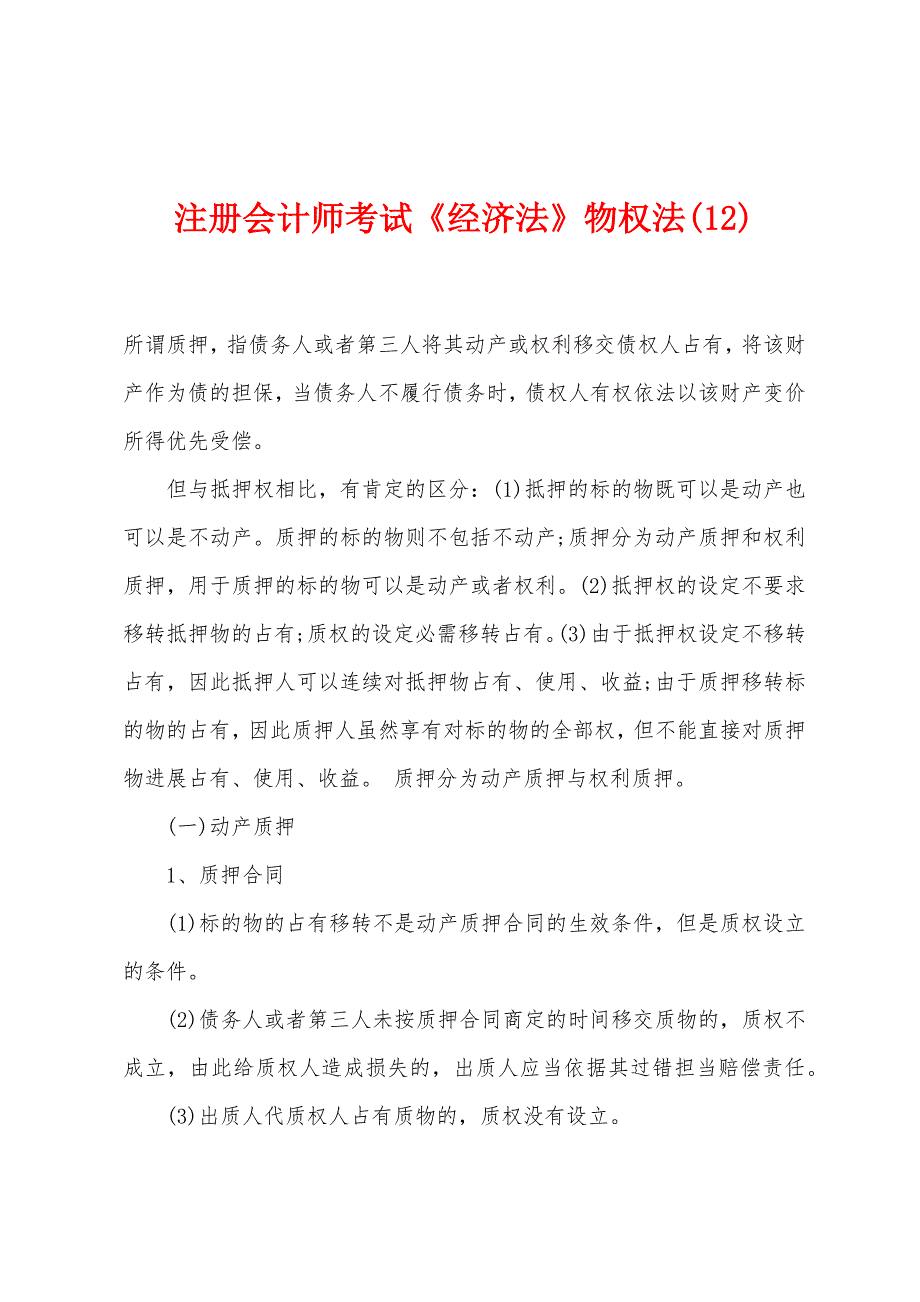 注册会计师考试《经济法》物权法(12)

所谓质押，指债务人或者第三人将其动产或权利移交债权人占有，将该财产作为债的担保，当债务人不履行债务时，债权人有权依法以该财产变价所得优先受偿。

但与抵押权相比，有肯定的区分：(1)抵押的标的物既可以是动产也可以是不动产。质押的标的物则不包括不动产;质押分为动产质押和权利质押，用于质押的标的物可以是动产或者权利。(2)抵押权的设定不要求移转抵押物的占有;质权的设定必需移转占有。(3)由于抵押权设定不移转占有，因此抵押人可以连续对抵押物占有、使用、收益;由于质押移转标的物的占有，因此质押人虽然享有对标的物的全部权，但不能直接对质押物进展占有、使用、收益。 质押分为动产质押与权利质押。

(一)动产质押

1、质押合同

(1)标的物的占有移转不是动产质押合同的生效条件，但是质权设立的条件。

(2)债务人或者第三人未按质押合同商定的时间移交质物的，质权不成立，由此给质权人造成损失的，出质人应当依据其过错担当赔偿责任。

(3)出质人代质权人占有质物的，质权没有设立。